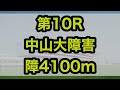 第10R
中山大障害
障4100m